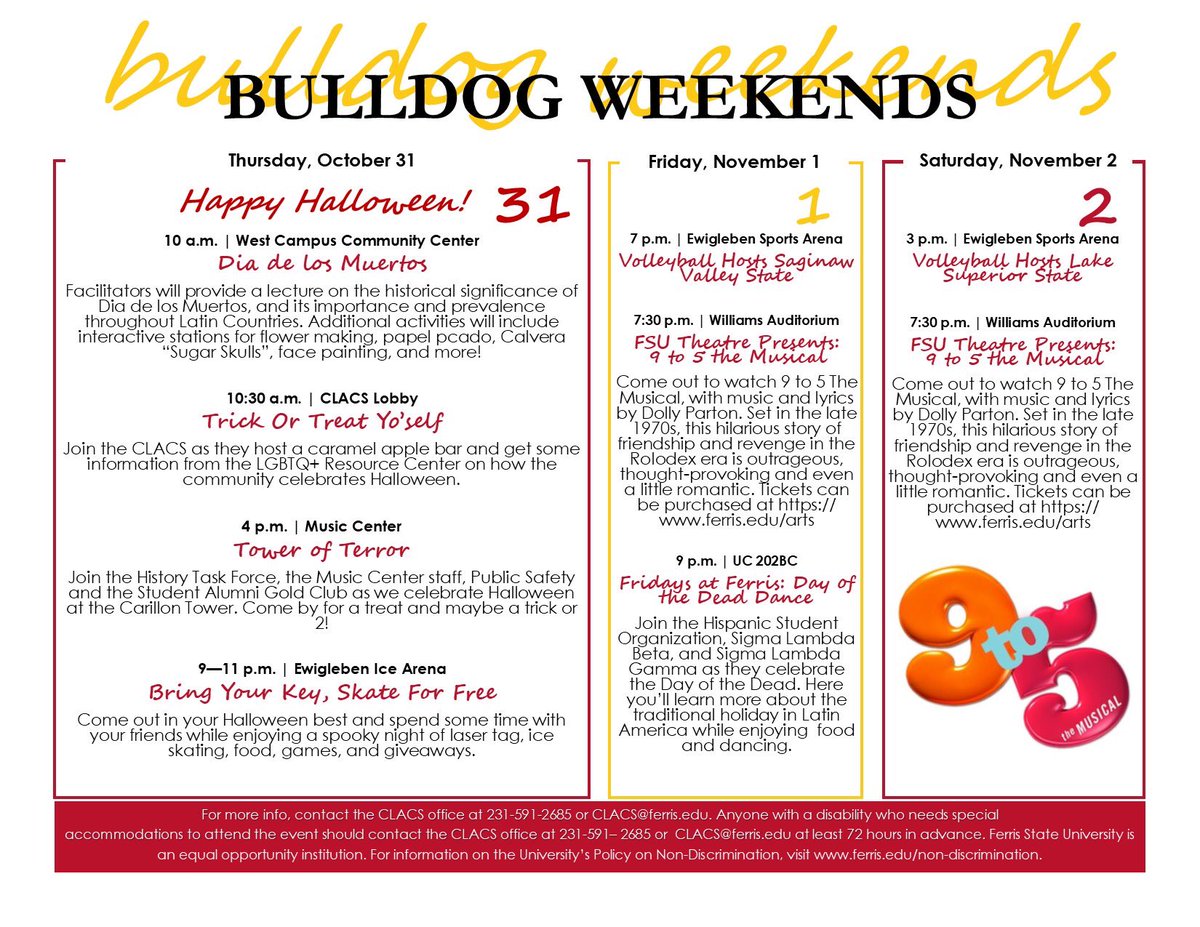 bulldog weekends

BULLDOG WEEKENDS

Thursday, October 31

Happy Halloween! 31

10 a.m. | West Campus Community Center

Dia de los Muertos

Facilitators will provide a lecture on the historical significance of Dia de los Muertos, and its importance and prevalence throughout Latin Countries. Additional activities will include interactive stations for flower making, papel pcado, Calvera "Sugar Skulls", face painting, and more!

10:30 a.m. | CLACS Lobby

Trick Or Treat Yo'self

Join the CLACS as they host a caramel apple bar and get some information from the LGBTQ+ Resource Center on how the community celebrates Halloween.

4 p.m. | Music Center

Tower of Terror

Join the History Task Force, the Music Center staff, Public Safety and the Student Alumni Gold Club as we celebrate Halloween at the Carillon Tower. Come by for a treat and maybe a trick or 2!

9—11 p.m. | Ewigleben Ice Arena

Bring Your Key, Skate For Free

Come out in your Halloween best and spend some time with your friends while enjoying a spooky night of laser tag, ice skating, food, games, and giveaways.

Friday, November 1

1

7 p.m. | Ewigleben Sports Arena

Volleyball Hosts Saginaw Valley State

7:30 p.m. | Williams Auditorium

FSU Theatre Presents: 9 to 5 the Musical

Come out to watch 9 to 5 The Musical, with music and lyrics by Dolly Parton. Set in the late 1970s, this hilarious story of friendship and revenge in the Rolodex era is outrageous, thought-provoking and even a little romantic. Tickets can be purchased at https://www.ferris.edu/arts

9 p.m. | UC 202BC

Fridays at Ferris: Day of the Dead Dance

Join the Hispanic Student Organization, Sigma Lambda Beta, and Sigma Lambda Gamma as they celebrate the Day of the Dead. Here you'll learn more about the traditional holiday in Latin America while enjoying food and dancing.

Saturday, November 2

2

3 p.m. | Ewigleben Sports Arena

Volleyball Hosts Lake Superior State

7:30 p.m. | Williams Auditorium

FSU Theatre Presents: 9 to 5 the Musical

Come out to watch 9 to 5 The Musical, with music and lyrics by Dolly Parton. Set in the late 1970s, this hilarious story of friendship and revenge in the Rolodex era is outrageous, thought-provoking and even a little romantic. Tickets can be purchased at https://www.ferris.edu/arts

9 to 5 the MUSICAL

For more info, contact the CLACS office at 231-591-2685 or CLACS@ferris.edu. Anyone with a disability who needs special accommodations to attend the event should contact the CLACS office at 231-591– 2685 or CLACS@ferris.edu at least 72 hours in advance. Ferris State University is an equal opportunity institution. For information on the University's Policy on Non-Discrimination, visit www.ferris.edu/non-discrimination.